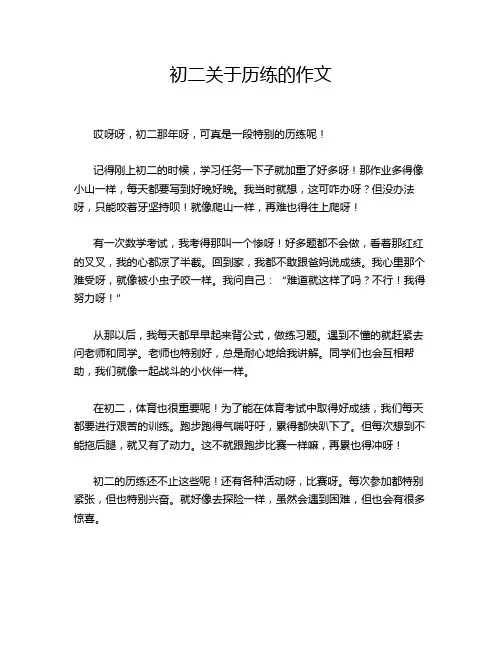 初二关于历练的作文

哎呀呀，初二那年呀，可真是一段特别的历练呢！

记得刚上初二的时候，学习任务一下子就加重了好多呀！那作业多得像小山一样，每天都要写到好晚好晚。我当时就想，这可咋办呀？但没办法呀，只能咬着牙坚持呗！就像爬山一样，再难也得往上爬呀！

有一次数学考试，我考得那叫一个惨呀！好多题都不会做，看着那红红的叉叉，我的心都凉了半截。回到家，我都不敢跟爸妈说成绩。我心里那个难受呀，就像被小虫子咬一样。我问自己：“难道就这样了吗？不行！我得努力呀！”

从那以后，我每天都早早起来背公式，做练习题。遇到不懂的就赶紧去问老师和同学。老师也特别好，总是耐心地给我讲解。同学们也会互相帮助，我们就像一起战斗的小伙伴一样。

在初二，体育也很重要呢！为了能在体育考试中取得好成绩，我们每天都要进行艰苦的训练。跑步跑得气喘吁吁，累得都快趴下了。但每次想到不能拖后腿，就又有了动力。这不就跟跑步比赛一样嘛，再累也得冲呀！

初二的历练还不止这些呢！还有各种活动呀，比赛呀。每次参加都特别紧张，但也特别兴奋。就好像去探险一样，虽然会遇到困难，但也会有很多惊喜。